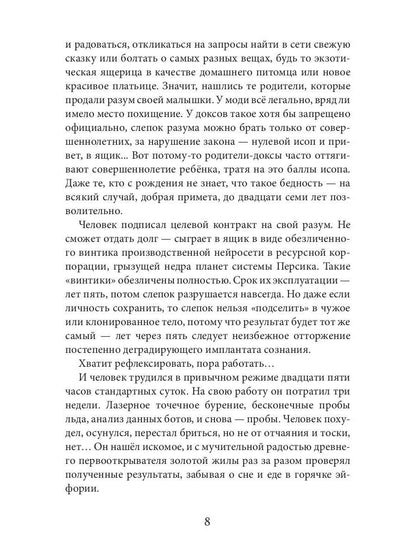 и радоваться, откликаться на запросы найти в сети свежую сказку или болтать о самых разных вещах, будь то экзотическая ящерица в качестве домашнего питомца или новое красивое платьице. Значит, нашлись те родители, которые продали разум своей малышки. У моди всё легально, вряд ли имело место похищение. У доксов такое хотя бы запрещено официально, слепок разума можно брать только от совершеннолетних, за нарушение закона — нулевой исоп и привет, в ящик... Вот потому-то родители-доксы часто оттягивают совершеннолетие ребёнка, тратя на это баллы исопа. Даже те, кто с рождения не знает, что такое бедность — на всякий случай, добрая примета, до двадцати семи лет позволительно.

Человек подписал целевой контракт на свой разум. Не сможет отдать долг — сыграет в ящик в виде обезличенного винтика производственной нейросети в ресурсной корпорации, грызущей недра планет системы Персика. Такие «винтики» обезличены полностью. Срок их эксплуатации — лет пять, потом слепок разрушается навсегда. Но даже если личность сохранить, то слепок нельзя «подселить» в чужое или клонированное тело, потому что результат будет тот же самый — лет через пять следует неизбежное отторжение постепенно деградирующего имплантата сознания.

Хватит рефлексировать, пора работать…

И человек трудился в привычном режиме двадцати пяти часов стандартных суток. На свою работу он потратил три недели. Лазерное точечное бурение, бесконечные пробы льда, анализ данных ботов, и снова — пробы. Человек похудел, осунулся, перестал бриться, но не от отчаяния и тоски, нет… Он нашёл искомое, и с мучительной радостью древнего первооткрывателя золотой жилы раз за разом проверял полученные результаты, забывая о сне и еде в горячке эйфории.

8